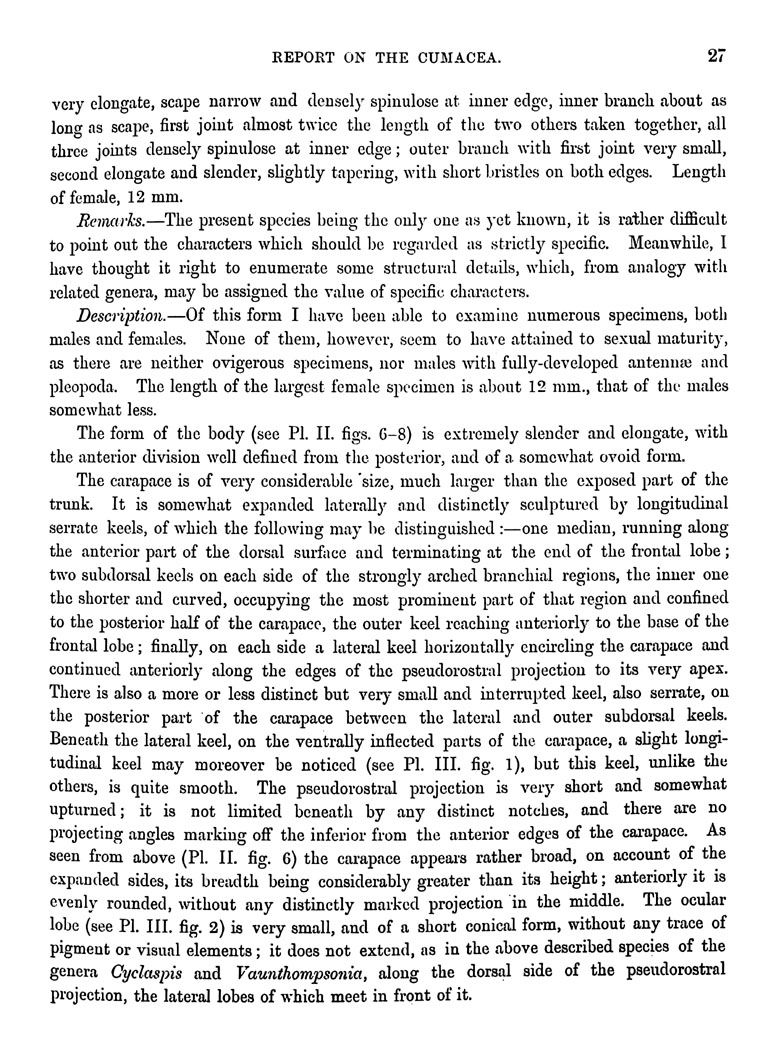 REPORT ON THE CUMACEA. 27

very elongate, scape narrow and densely spinulose at inner edge, inner branch about as long as scape, first joint almost twice the length of the two others taken together, all three joints densely spinulose at inner edge; outer branch with first joint very small, second elongate and slender, slightly tapering, with short bristles on both edges. Length of female, 12 mm.

Remarks.—The present species being the only one as yet known, it is rather difficult to point out the characters which should be regarded as strictly specific. Meanwhile, I have thought it right to enumerate some structural details, which, from analogy with related genera, may be assigned the value of specific characters.

Description.—Of this form I have been able to examine numerous specimens, both males and females. None of them, however, seem to have attained to sexual maturity, as there are neither ovigerous specimens, nor males with fully-developed antennæ and pleopoda. The length of the largest female specimen is about 12 mm., that of the males somewhat less.

The form of the body (see Pl. II. figs. 6–8) is extremely slender and elongate, with the anterior division well defined from the posterior, and of a somewhat ovoid form.

The carapace is of very considerable size, much larger than the exposed part of the trunk. It is somewhat expanded laterally and distinctly sculptured by longitudinal serrate keels, of which the following may be distinguished:—one median, running along the anterior part of the dorsal surface and terminating at the end of the frontal lobe; two subdorsal keels on each side of the strongly arched branchial regions, the inner one the shorter and curved, occupying the most prominent part of that region and confined to the posterior half of the carapace, the outer keel reaching anteriorly to the base of the frontal lobe; finally, on each side a lateral keel horizontally encircling the carapace and continued anteriorly along the edges of the pseudorostral projection to its very apex. There is also a more or less distinct but very small and interrupted keel, also serrate, on the posterior part of the carapace between the lateral and outer subdorsal keels. Beneath the lateral keel, on the ventrally inflected parts of the carapace, a slight longitudinal keel may moreover be noticed (see Pl. III. fig. 1), but this keel, unlike the others, is quite smooth. The pseudorostral projection is very short and somewhat upturned; it is not limited beneath by any distinct notches, and there are no projecting angles marking off the inferior from the anterior edges of the carapace. As seen from above (Pl. II. fig. 6) the carapace appears rather broad, on account of the expanded sides, its breadth being considerably greater than its height; anteriorly it is evenly rounded, without any distinctly marked projection in the middle. The ocular lobe (see Pl. III. fig. 2) is very small, and of a short conical form, without any trace of pigment or visual elements; it does not extend, as in the above described species of the genera Cyclaspis and Vaunthompsonia, along the dorsal side of the pseudorostral projection, the lateral lobes of which meet in front of it.